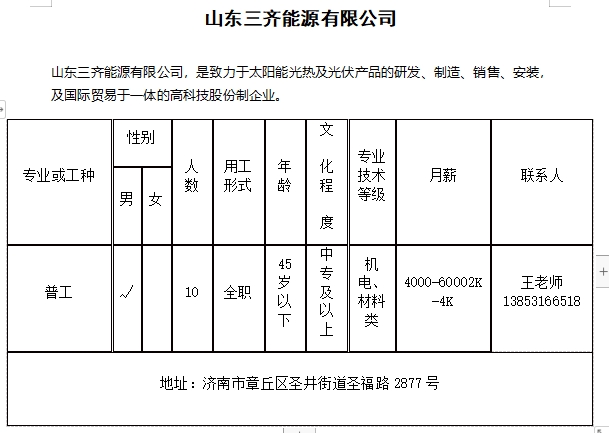 山东三齐能源有限公司

山东三齐能源有限公司，是致力于太阳能光热及光伏产品的研发、制造、销售、安装，及国际贸易于一体的高科技股份制企业。

| 专业或工种 | 性别 男 | 性别 女 | 人数 | 用工形式 | 年龄 | 文化程度 | 专业技术等级 | 月薪 | 联系人 |
|---|---|---|---|---|---|---|---|---|---|
| 普工 | √ |  | 10 | 全职 | 45岁以下 | 中专及以上 | 机电、材料类 | 4000-60002K-4K | 王老师 13853166518 |
| 地址：济南市章丘区圣井街道圣福路 2877 号 | | | | | | | | | |